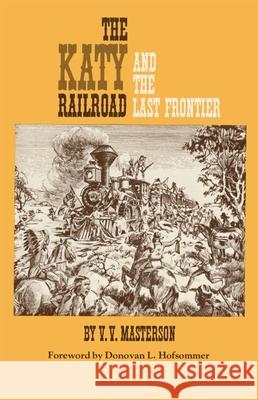 THE KATY RAILROAD AND THE LAST FRONTIER

BY V. V. MASTERSON

Foreword by Donovan L. Hofsommer

Kraina Książek